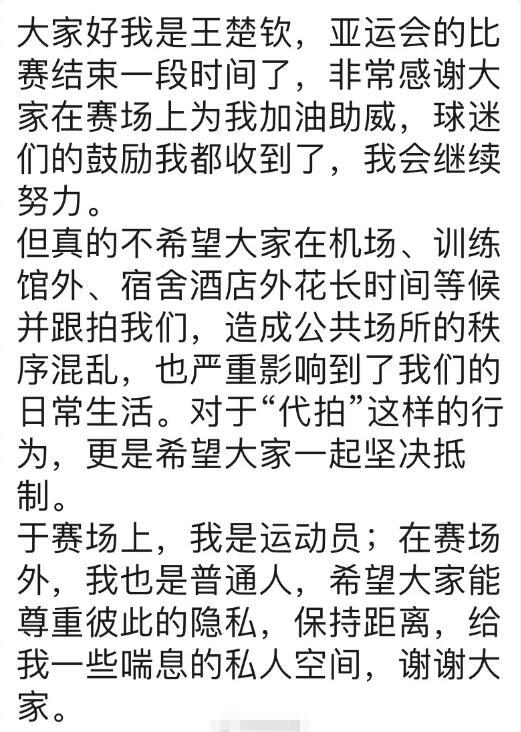 大家好我是王楚钦，亚运会的比赛结束一段时间了，非常感谢大家在赛场上为我加油助威，球迷们的鼓励我都收到了，我会继续努力。
但真的不希望大家在机场、训练馆外、宿舍酒店外花长时间等候并跟拍我们，造成公共场所的秩序混乱，也严重影响到了我们的日常生活。对于“代拍”这样的行为，更是希望大家一起坚决抵制。
于赛场上，我是运动员；在赛场外，我也是普通人，希望大家能尊重彼此的隐私，保持距离，给我一些喘息的私人空间，谢谢大家。